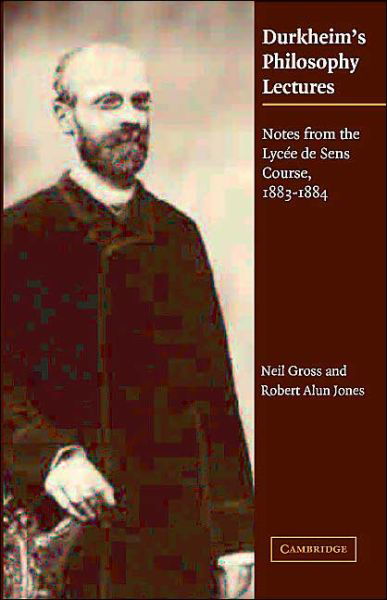 Durkheim's Philosophy Lectures

Notes from the Lycée de Sens Course, 1883-1884

Neil Gross and Robert Alun Jones

CAMBRIDGE